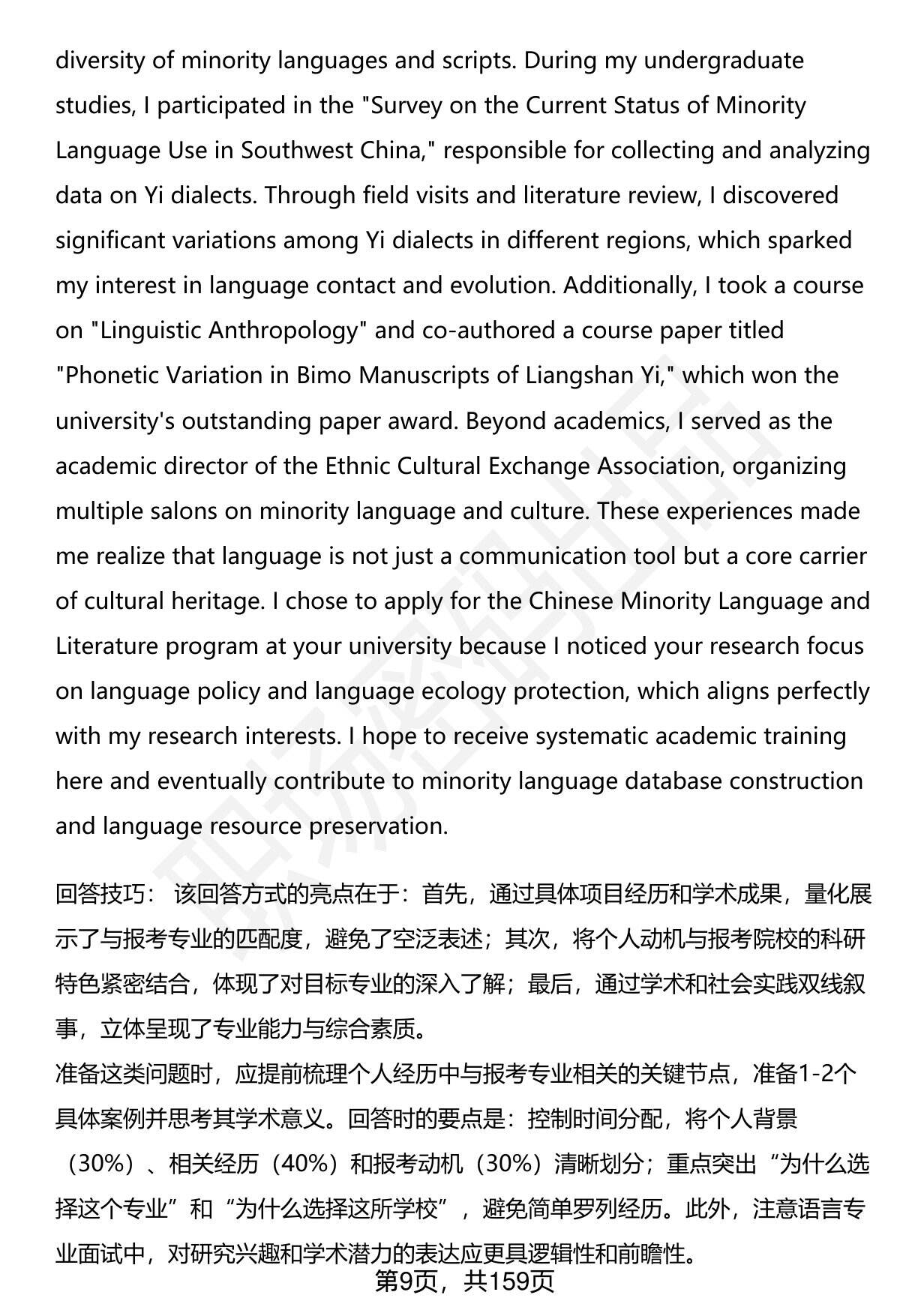 diversity of minority languages and scripts. During my undergraduate studies, I participated in the "Survey on the Current Status of Minority Language Use in Southwest China," responsible for collecting and analyzing data on Yi dialects. Through field visits and literature review, I discovered significant variations among Yi dialects in different regions, which sparked my interest in language contact and evolution. Additionally, I took a course on "Linguistic Anthropology" and co-authored a course paper titled "Phonetic Variation in Bimo Manuscripts of Liangshan Yi," which won the university's outstanding paper award. Beyond academics, I served as the academic director of the Ethnic Cultural Exchange Association, organizing multiple salons on minority language and culture. These experiences made me realize that language is not just a communication tool but a core carrier of cultural heritage. I chose to apply for the Chinese Minority Language and Literature program at your university because I noticed your research focus on language policy and language ecology protection, which aligns perfectly with my research interests. I hope to receive systematic academic training here and eventually contribute to minority language database construction and language resource preservation.

回答技巧： 该回答方式的亮点在于：首先，通过具体项目经历和学术成果，量化展示了与报考专业的匹配度，避免了空泛表述；其次，将个人动机与报考院校的科研特色紧密结合，体现了对目标专业的深入了解；最后，通过学术和社会实践双线叙事，立体呈现了专业能力与综合素质。
准备这类问题时，应提前梳理个人经历中与报考专业相关的关键节点，准备1-2个具体案例并思考其学术意义。回答时的要点是：控制时间分配，将个人背景（30%）、相关经历（40%）和报考动机（30%）清晰划分；重点突出“为什么选择这个专业”和“为什么选择这所学校”，避免简单罗列经历。此外，注意语言专业面试中，对研究兴趣和学术潜力的表达应更具逻辑性和前瞻性。
第9页，共159页